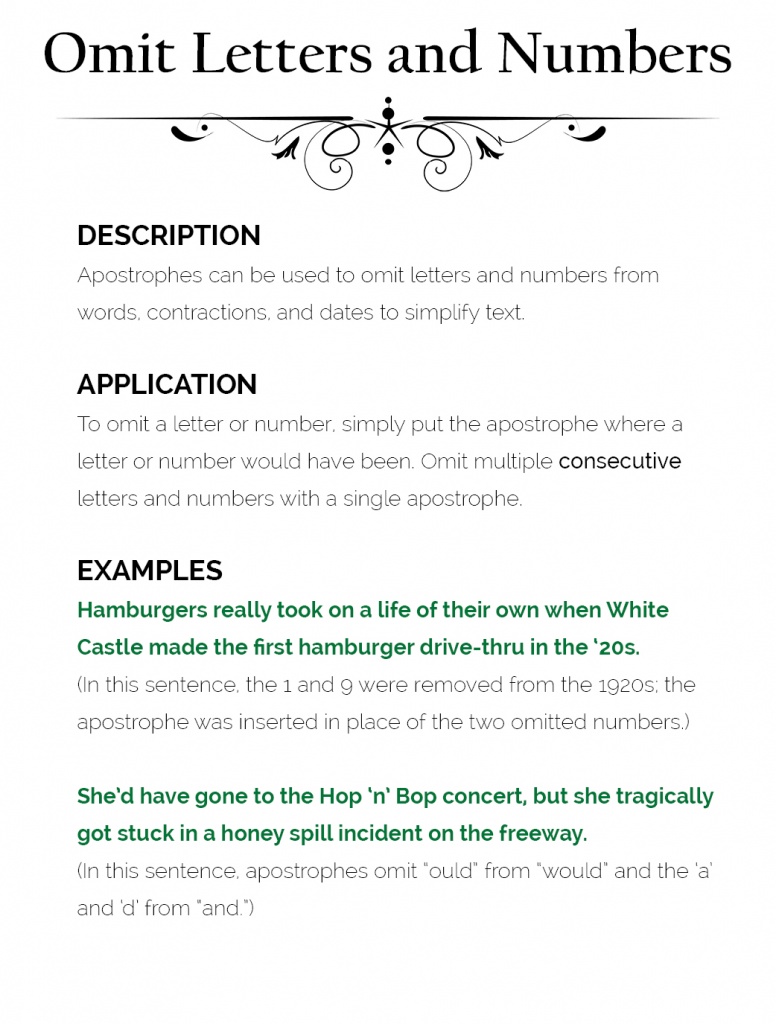 Omit Letters and Numbers

DESCRIPTION

Apostrophes can be used to omit letters and numbers from words, contractions, and dates to simplify text.

APPLICATION

To omit a letter or number, simply put the apostrophe where a letter or number would have been. Omit multiple consecutive letters and numbers with a single apostrophe.

EXAMPLES

Hamburgers really took on a life of their own when White Castle made the first hamburger drive-thru in the '20s.

(In this sentence, the 1 and 9 were removed from the 1920s; the apostrophe was inserted in place of the two omitted numbers.)

She'd have gone to the Hop 'n' Bop concert, but she tragically got stuck in a honey spill incident on the freeway.

(In this sentence, apostrophes omit "ould" from "would" and the 'a' and 'd' from "and.")